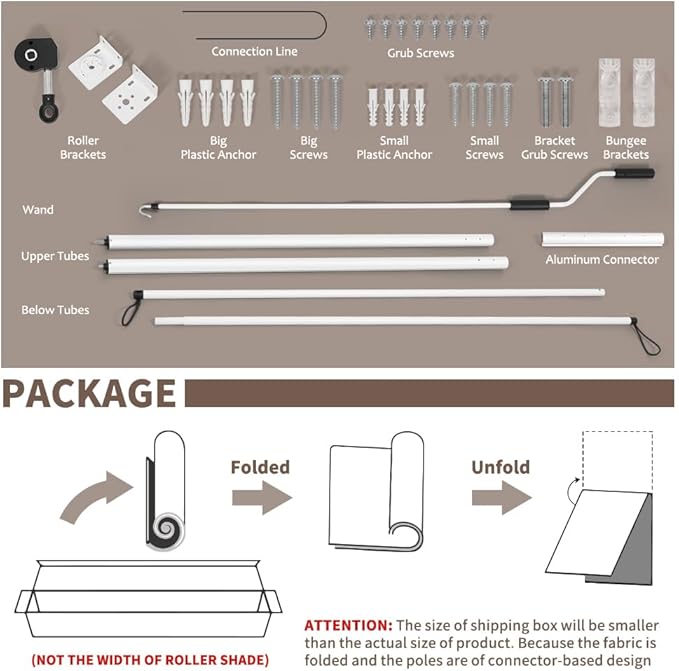 Connection Line

Grub Screws

Roller Brackets

Big Plastic Anchor

Big Screws

Small Plastic Anchor

Small Screws

Bracket Grub Screws

Bungee Brackets

Wand

Upper Tubes

Aluminum Connector

Below Tubes

PACKAGE

Folded

Unfold

(NOT THE WIDTH OF ROLLER SHADE)

ATTENTION: The size of shipping box will be smaller than the actual size of product. Because the fabric is folded and the poles are of connector-based design